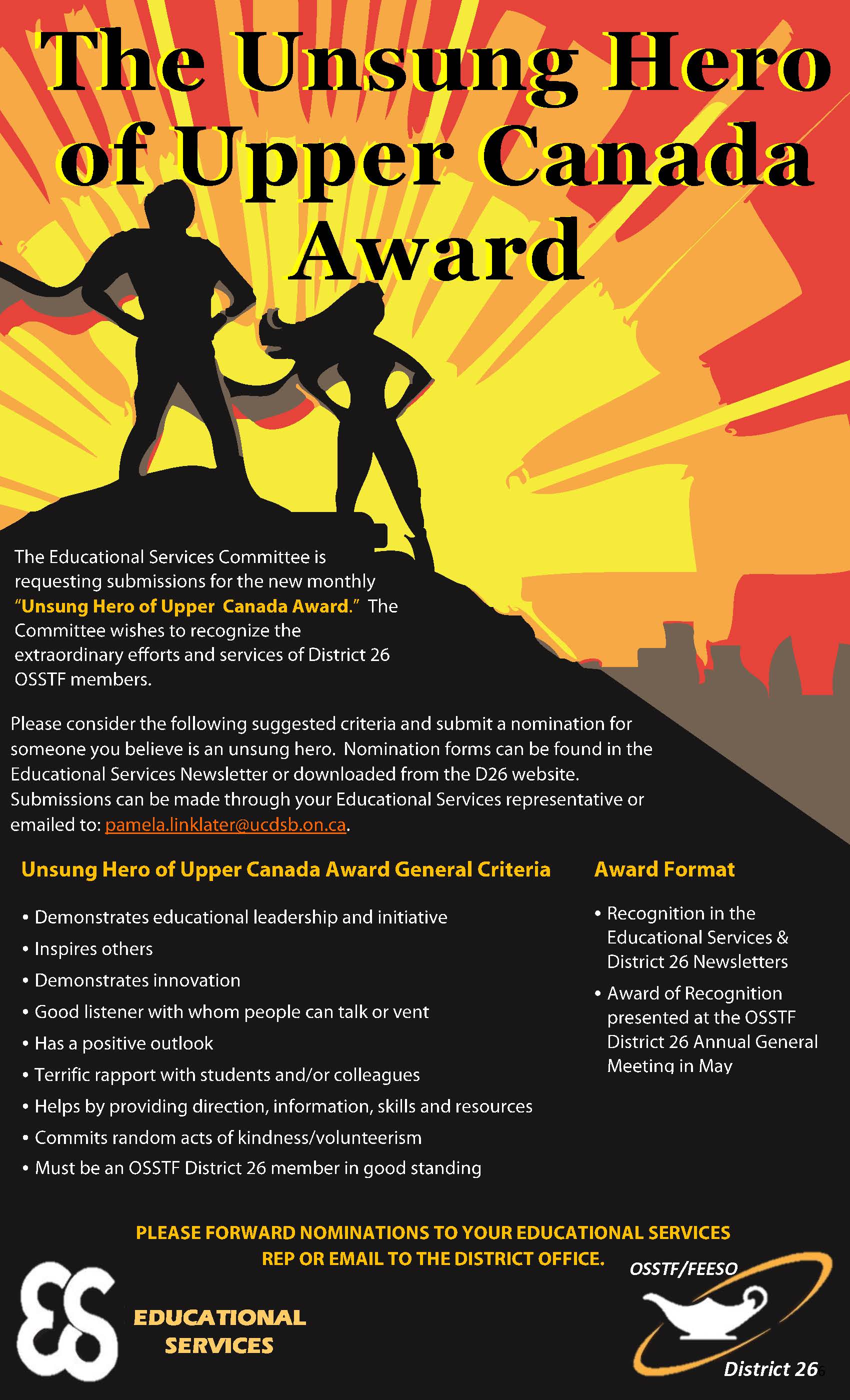 The Unsung Hero of Upper Canada Award

The Educational Services Committee is requesting submissions for the new monthly "Unsung Hero of Upper Canada Award." The Committee wishes to recognize the extraordinary efforts and services of District 26 OSSTF members.

Please consider the following suggested criteria and submit a nomination for someone you believe is an unsung hero. Nomination forms can be found in the Educational Services Newsletter or downloaded from the D26 website. Submissions can be made through your Educational Services representative or emailed to: pamela.linklater@ucdsb.on.ca.

Unsung Hero of Upper Canada Award General Criteria

• Demonstrates educational leadership and initiative
• Inspires others
• Demonstrates innovation
• Good listener with whom people can talk or vent
• Has a positive outlook
• Terrific rapport with students and/or colleagues
• Helps by providing direction, information, skills and resources
• Commits random acts of kindness/volunteerism
• Must be an OSSTF District 26 member in good standing

Award Format

• Recognition in the Educational Services & District 26 Newsletters
• Award of Recognition presented at the OSSTF District 26 Annual General Meeting in May

PLEASE FORWARD NOMINATIONS TO YOUR EDUCATIONAL SERVICES REP OR EMAIL TO THE DISTRICT OFFICE.

ES EDUCATIONAL SERVICES

OSSTF/FEESO
District 26